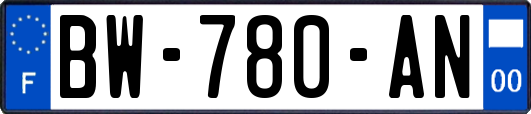 F
BW-780-AN
00